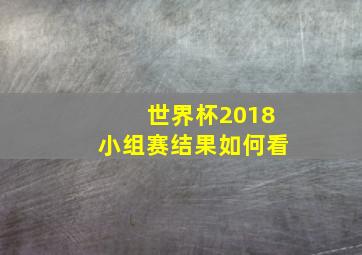 世界杯2018
小组赛结果如何看